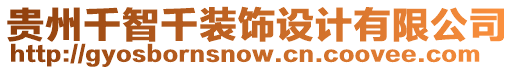 贵州千智千装饰设计有限公司
http://gyosbornsnow.cn.coovee.com